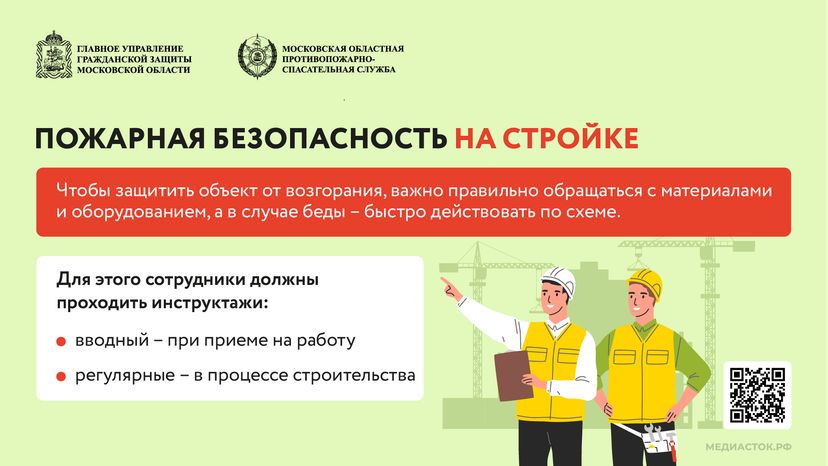 ГЛАВНОЕ УПРАВЛЕНИЕ ГРАЖДАНСКОЙ ЗАЩИТЫ МОСКОВСКОЙ ОБЛАСТИ

МОСКОВСКАЯ ОБЛАСТНАЯ ПРОТИВОПОЖАРНО-СПАСАТЕЛЬНАЯ СЛУЖБА

ПОЖАРНАЯ БЕЗОПАСНОСТЬ НА СТРОЙКЕ

Чтобы защитить объект от возгорания, важно правильно обращаться с материалами и оборудованием, а в случае беды – быстро действовать по схеме.

Для этого сотрудники должны проходить инструктажи:

вводный – при приеме на работу

регулярные – в процессе строительства

МЕДИАСТОК.РФ